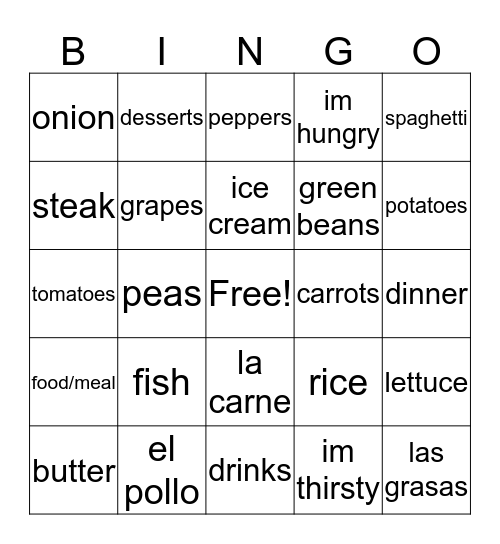 | B | I | N | G | O |
|---|---|---|---|---|
| onion | desserts | peppers | im hungry | spaghetti |
| steak | grapes | ice cream | green beans | potatoes |
| tomatoes | peas | Free! | carrots | dinner |
| food/meal | fish | la carne | rice | lettuce |
| butter | el pollo | drinks | im thirsty | las grasas |